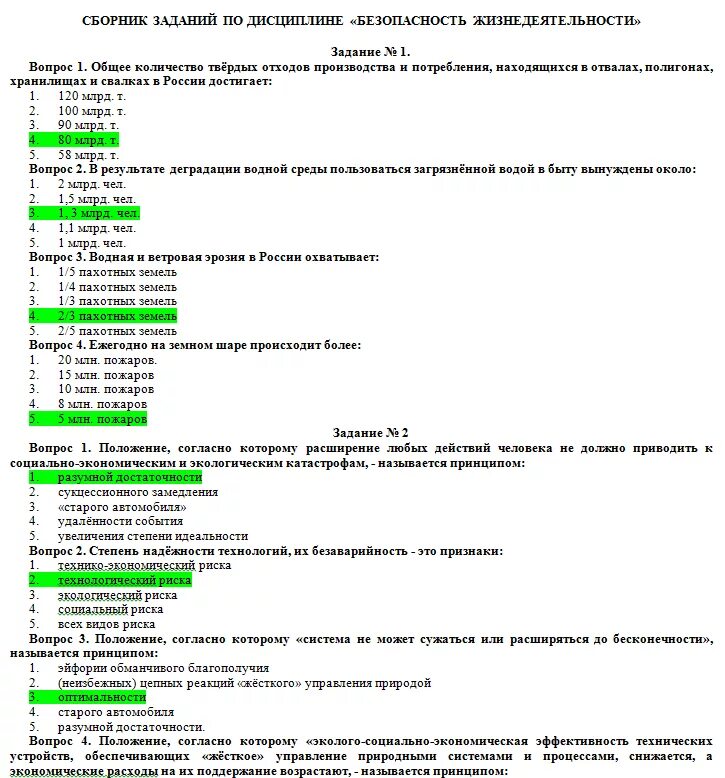 СБОРНИК ЗАДАНИЙ ПО ДИСЦИПЛИНЕ «БЕЗОПАСНОСТЬ ЖИЗНЕДЕЯТЕЛЬНОСТИ»

Задание № 1.

Вопрос 1. Общее количество твёрдых отходов производства и потребления, находящихся в отвалах, полигонах, хранилищах и свалках в России достигает:
1. 120 млрд. т.
2. 100 млрд. т.
3. 90 млрд. т.
4. 80 млрд. т.
5. 58 млрд. т.
Вопрос 2. В результате деградации водной среды пользоваться загрязнённой водой в быту вынуждены около:
1. 2 млрд. чел.
2. 1,5 млрд. чел.
3. 1, 3 млрд. чел.
4. 1,1 млрд. чел.
5. 1 млрд. чел.
Вопрос 3. Водная и ветровая эрозия в России охватывает:
1. 1/5 пахотных земель
2. 1/4 пахотных земель
3. 1/3 пахотных земель
4. 2/3 пахотных земель
5. 2/5 пахотных земель
Вопрос 4. Ежегодно на земном шаре происходит более:
1. 20 млн. пожаров.
2. 15 млн. пожаров
3. 10 млн. пожаров
4. 8 млн. пожаров
5. 5 млн. пожаров

Задание № 2

Вопрос 1. Положение, согласно которому расширение любых действий человека не должно приводить к социально-экономическим и экологическим катастрофам, - называется принципом:
1. разумной достаточности
2. сукцессионного замедления
3. «старого автомобиля»
4. удалённости события
5. увеличения степени идеальности
Вопрос 2. Степень надёжности технологий, их безаварийность - это признаки:
1. технико-экономический риска
2. технологический риска
3. экологический риска
4. социальный риска
5. всех видов риска
Вопрос 3. Положение, согласно которому «система не может сужаться или расширяться до бесконечности», называется принципом:
1. эйфории обманчивого благополучия
2. (неизбежных) цепных реакций «жёсткого» управления природой
3. оптимальности
4. старого автомобиля
5. разумной достаточности.
Вопрос 4. Положение, согласно которому «эколого-социально-экономическая эффективность технических устройств, обеспечивающих «жёсткое» управление природными системами и процессами, снижается, а экономические расходы на их поддержание возрастают, - называется принципом: